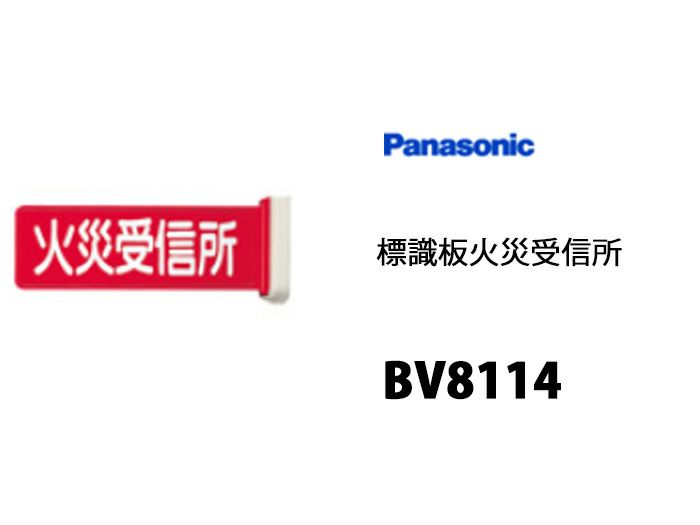 火災受信所

Panasonic

標識板火災受信所

BV8114